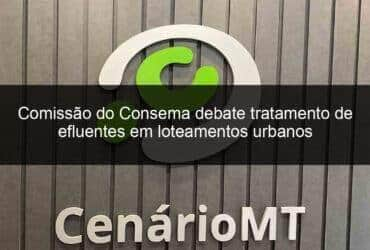 Comissão do Consema debate tratamento de efluentes em loteamentos urbanos

CenárioMT